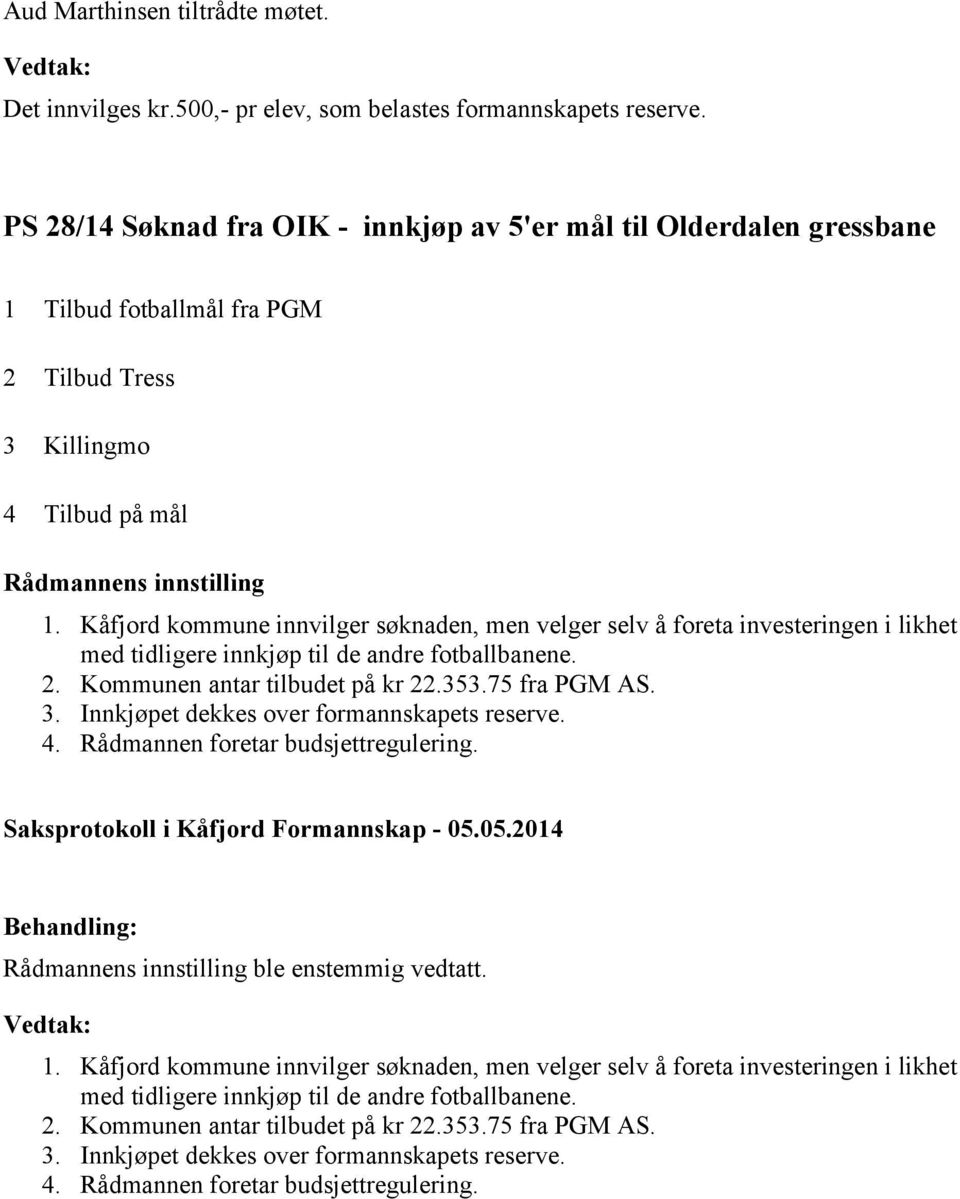 Aud Marthinsen tiltrådte møtet.

Vedtak:

Det innvilges kr.500,- pr elev, som belastes formannskapets reserve.

PS 28/14 Søknad fra OIK - innkjøp av 5'er mål til Olderdalen gressbane

1 Tilbud fotballmål fra PGM

2 Tilbud Tress

3 Killingmo

4 Tilbud på mål

Rådmannens innstilling

1. Kåfjord kommune innvilger søknaden, men velger selv å foreta investeringen i likhet med tidligere innkjøp til de andre fotballbanene.
2. Kommunen antar tilbudet på kr 22.353.75 fra PGM AS.
3. Innkjøpet dekkes over formannskapets reserve.
4. Rådmannen foretar budsjettregulering.

Saksprotokoll i Kåfjord Formannskap - 05.05.2014

Behandling:

Rådmannens innstilling ble enstemmig vedtatt.

Vedtak:

1. Kåfjord kommune innvilger søknaden, men velger selv å foreta investeringen i likhet med tidligere innkjøp til de andre fotballbanene.
2. Kommunen antar tilbudet på kr 22.353.75 fra PGM AS.
3. Innkjøpet dekkes over formannskapets reserve.
4. Rådmannen foretar budsjettregulering.